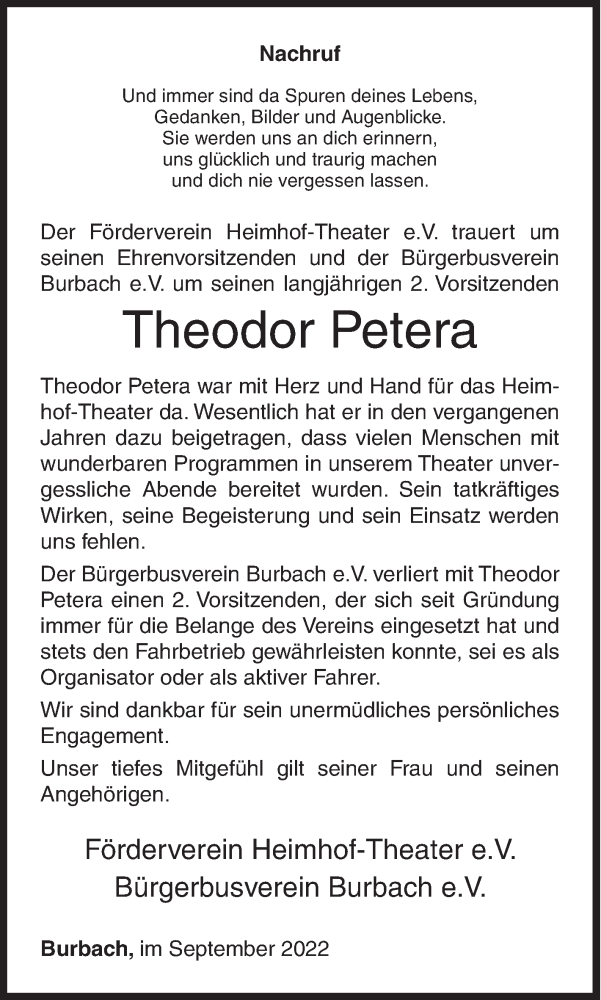 Nachruf

Und immer sind da Spuren deines Lebens,
Gedanken, Bilder und Augenblicke.
Sie werden uns an dich erinnern,
uns glücklich und traurig machen
und dich nie vergessen lassen.

Der Förderverein Heimhof-Theater e.V. trauert um seinen Ehrenvorsitzenden und der Bürgerbusverein Burbach e.V. um seinen langjährigen 2. Vorsitzenden

Theodor Petera

Theodor Petera war mit Herz und Hand für das Heimhof-Theater da. Wesentlich hat er in den vergangenen Jahren dazu beigetragen, dass vielen Menschen mit wunderbaren Programmen in unserem Theater unvergessliche Abende bereitet wurden. Sein tatkräftiges Wirken, seine Begeisterung und sein Einsatz werden uns fehlen.

Der Bürgerbusverein Burbach e.V. verliert mit Theodor Petera einen 2. Vorsitzenden, der sich seit Gründung immer für die Belange des Vereins eingesetzt hat und stets den Fahrbetrieb gewährleisten konnte, sei es als Organisator oder als aktiver Fahrer.

Wir sind dankbar für sein unermüdliches persönliches Engagement.

Unser tiefes Mitgefühl gilt seiner Frau und seinen Angehörigen.

Förderverein Heimhof-Theater e.V.
Bürgerbusverein Burbach e.V.

Burbach, im September 2022